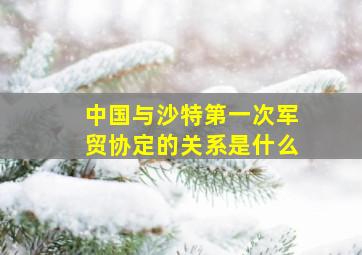 中国与沙特第一次军贸协定的关系是什么